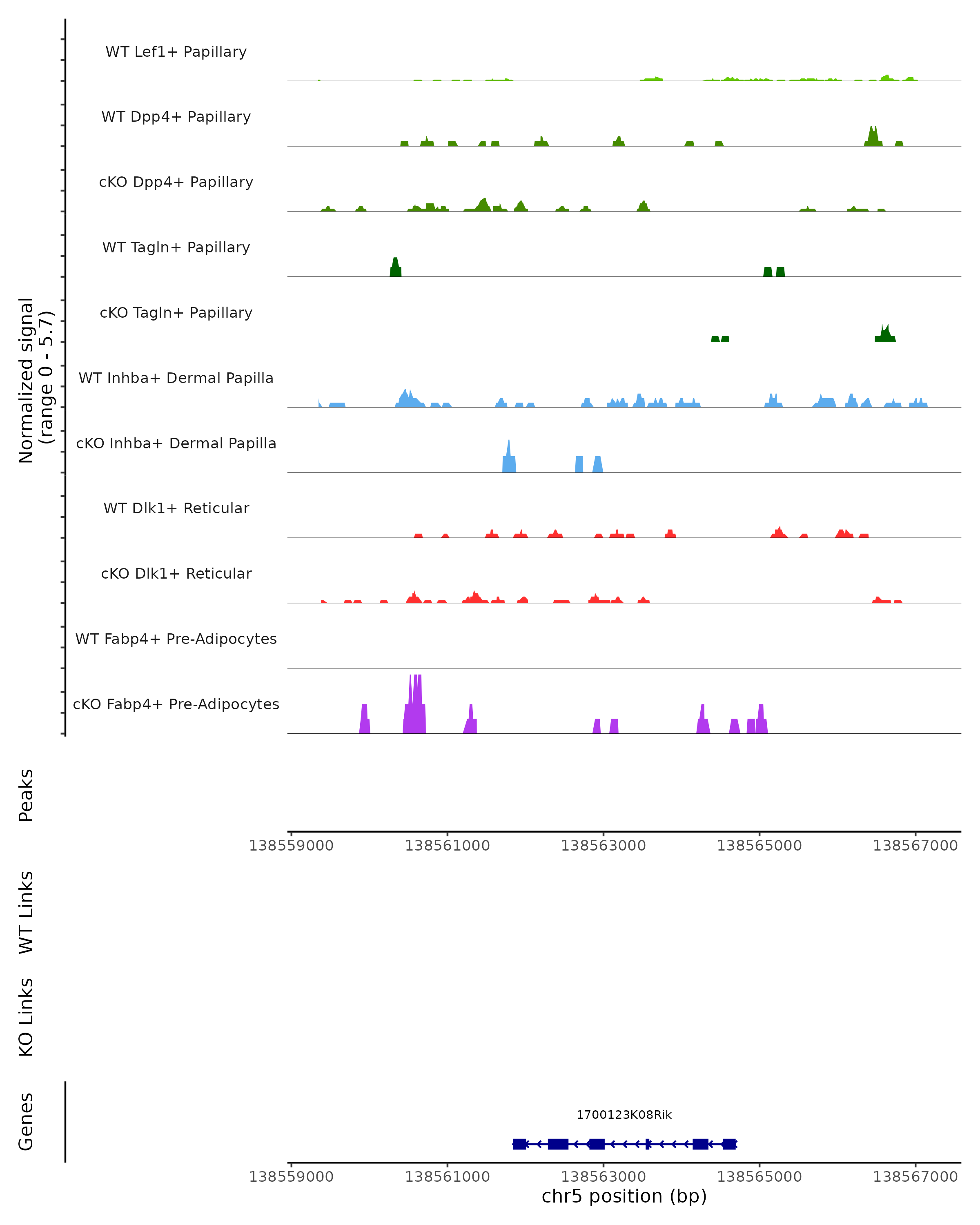 Normalized signal
(range 0 - 5.7)

WT Lef1+ Papillary
WT Dpp4+ Papillary
cKO Dpp4+ Papillary
WT Tagln+ Papillary
cKO Tagln+ Papillary
WT Inhba+ Dermal Papilla
cKO Inhba+ Dermal Papilla
WT Dlk1+ Reticular
cKO Dlk1+ Reticular
WT Fabp4+ Pre-Adipocytes
cKO Fabp4+ Pre-Adipocytes

Peaks

138559000 138561000 138563000 138565000 138567000

WT Links

KO Links

Genes

1700123K08Rik

138559000 138561000 138563000 138565000 138567000
chr5 position (bp)